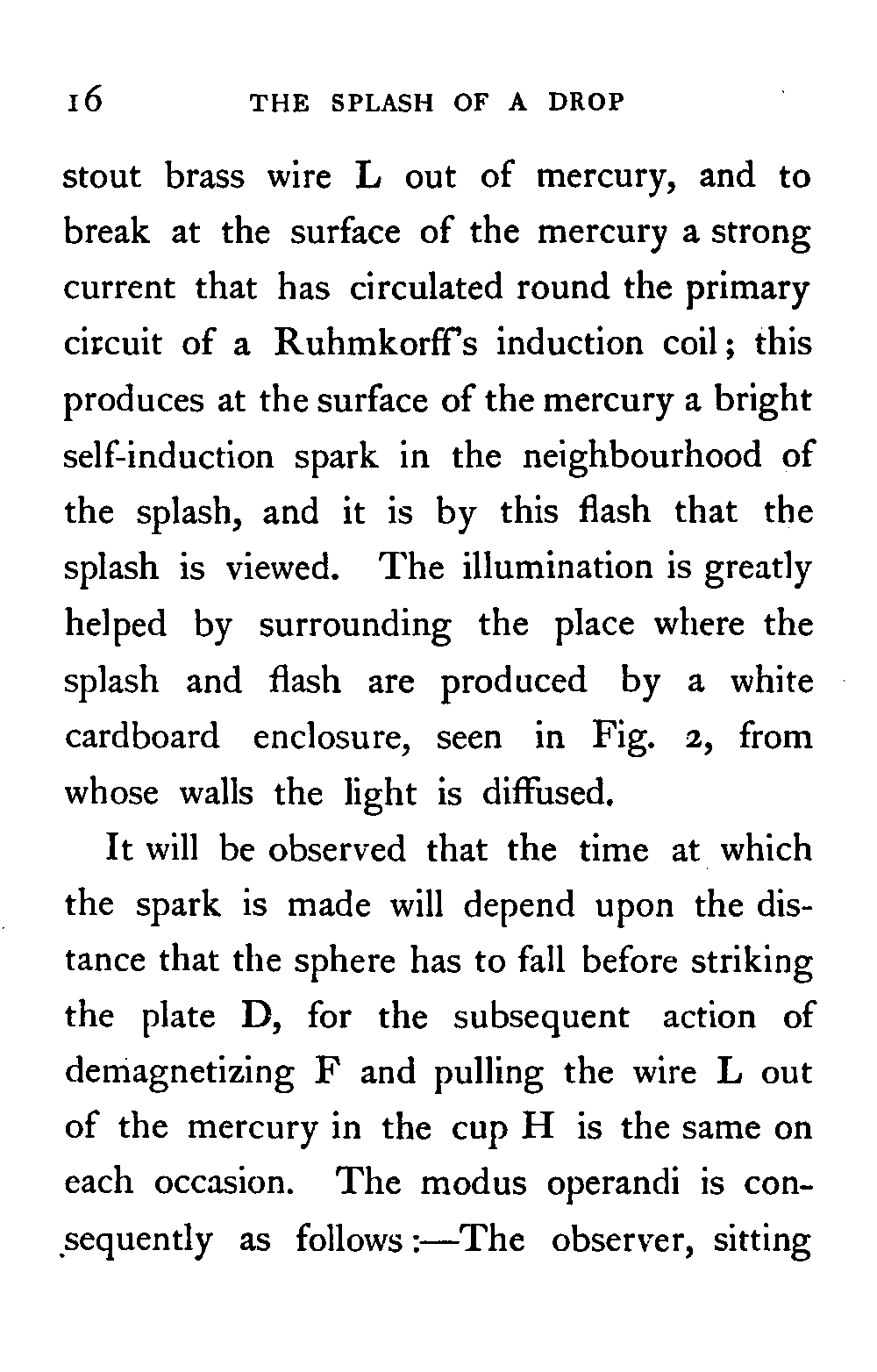 16 THE SPLASH OF A DROP

stout brass wire L out of mercury, and to break at the surface of the mercury a strong current that has circulated round the primary circuit of a Ruhmkorff's induction coil; this produces at the surface of the mercury a bright self-induction spark in the neighbourhood of the splash, and it is by this flash that the splash is viewed. The illumination is greatly helped by surrounding the place where the splash and flash are produced by a white cardboard enclosure, seen in Fig. 2, from whose walls the light is diffused.

It will be observed that the time at which the spark is made will depend upon the distance that the sphere has to fall before striking the plate D, for the subsequent action of demagnetizing F and pulling the wire L out of the mercury in the cup H is the same on each occasion. The modus operandi is consequently as follows:—The observer, sitting